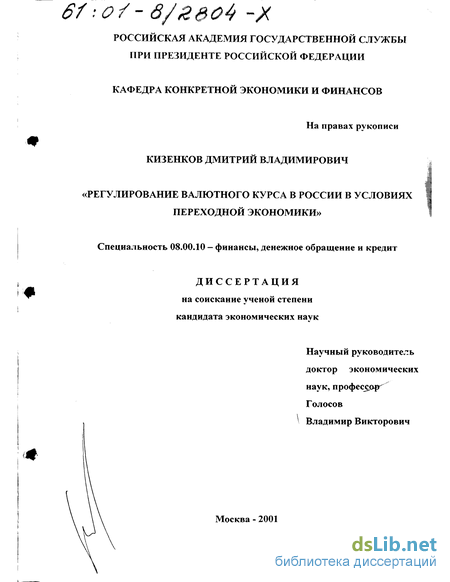 61:01-8/2804-X

РОССИЙСКАЯ АКАДЕМИЯ ГОСУДАРСТВЕННОЙ СЛУЖБЫ ПРИ ПРЕЗИДЕНТЕ РОССИЙСКОЙ ФЕДЕРАЦИИ

КАФЕДРА КОНКРЕТНОЙ ЭКОНОМИКИ И ФИНАНСОВ

На правах рукописи

КИЗЕНКОВ ДМИТРИЙ ВЛАДИМИРОВИЧ

«РЕГУЛИРОВАНИЕ ВАЛЮТНОГО КУРСА В РОССИИ В УСЛОВИЯХ ПЕРЕХОДНОЙ ЭКОНОМИКИ»

Специальность 08.00.10 – финансы, денежное обращение и кредит

ДИССЕРТАЦИЯ

на соискание ученой степени

кандидата экономических наук

Научный руководитель доктор экономических наук, профессор Голосов Владимир Викторович

Москва - 2001

dsLib.net
библиотека диссертаций